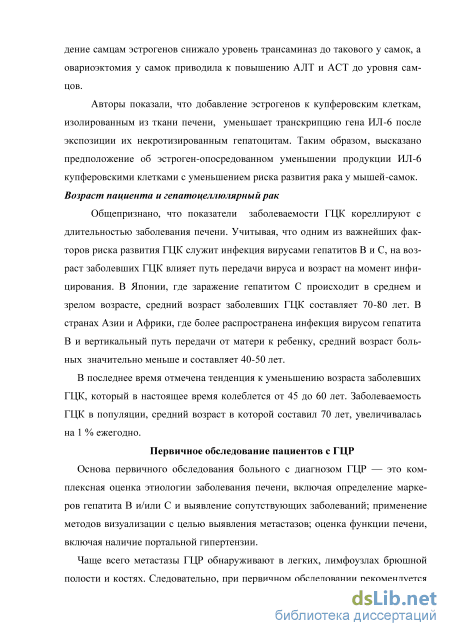 дение самцам эстрогенов снижало уровень трансаминаз до такового у самок, а овариоэктомия у самок приводила к повышению АЛТ и АСТ до уровня самцов.

Авторы показали, что добавление эстрогенов к купферовским клеткам, изолированным из ткани печени, уменьшает транскрипцию гена ИЛ-6 после экспозиции их некротизированным гепатоцитам. Таким образом, высказано предположение об эстроген-опосредованном уменьшении продукции ИЛ-6 купферовскими клетками с уменьшением риска развития рака у мышей-самок.

Возраст пациента и гепатоцеллюлярный рак

Общепризнано, что показатели заболеваемости ГЦК кореллируют с длительностью заболевания печени. Учитывая, что одним из важнейших факторов риска развития ГЦК служит инфекция вирусами гепатитов В и С, на возраст заболевших ГЦК влияет путь передачи вируса и возраст на момент инфицирования. В Японии, где заражение гепатитом С происходит в среднем и зрелом возрасте, средний возраст заболевших ГЦК составляет 70-80 лет. В странах Азии и Африки, где более распространена инфекция вирусом гепатита В и вертикальный путь передачи от матери к ребенку, средний возраст больных значительно меньше и составляет 40-50 лет.

В последнее время отмечена тенденция к уменьшению возраста заболевших ГЦК, который в настоящее время колеблется от 45 до 60 лет. Заболеваемость ГЦК в популяции, средний возраст в которой составил 70 лет, увеличивалась на 1 % ежегодно.

Первичное обследование пациентов с ГЦР

Основа первичного обследования больного с диагнозом ГЦР — это комплексная оценка этиологии заболевания печени, включая определение маркеров гепатита В и/или С и выявление сопутствующих заболеваний; применение методов визуализации с целью выявления метастазов; оценка функции печени, включая наличие портальной гипертензии.

Чаще всего метастазы ГЦР обнаруживают в легких, лимфоузлах брюшной полости и костях. Следовательно, при первичном обследовании рекомендуется

dsLib.net
библиотека диссертаций